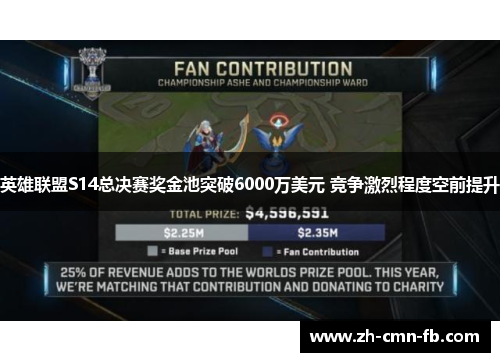 FAN CONTRIBUTION
CHAMPIONSHIP ASHE AND CHAMPIONSHIP WARD

英雄联盟S14总决赛奖金池突破6000万美元 竞争激烈程度空前提升

TOTAL PRIZE: $4,596,591

$2.25M
$2.35M

= Base Prize Pool
= Fan Contribution

25% OF REVENUE ADDS TO THE WORLDS PRIZE POOL. THIS YEAR, WE'RE MATCHING THAT CONTRIBUTION AND DONATING TO CHARITY

www.zh-cmn-fb.com